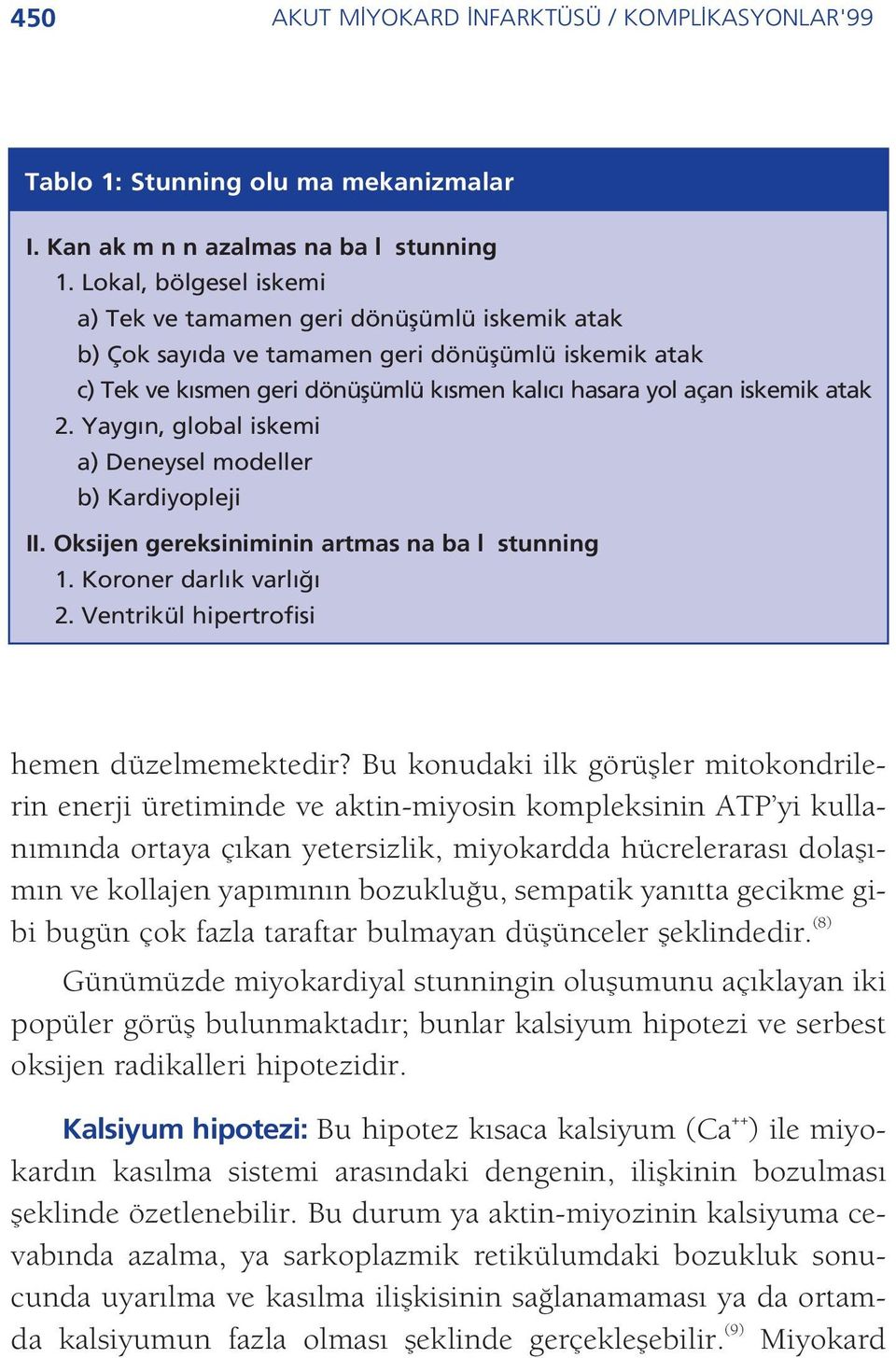 450 AKUT MİYOKARD İNFARKTÜSÜ / KOMPLİKASYONLAR'99

Tablo 1: Stunning olu ma mekanizmalar

I. Kan ak m n n azalmas na ba l stunning
1. Lokal, bölgesel iskemi
a) Tek ve tamamen geri dönüşümlü iskemik atak
b) Çok sayıda ve tamamen geri dönüşümlü iskemik atak
c) Tek ve kısmen geri dönüşümlü kısmen kalıcı hasara yol açan iskemik atak
2. Yaygın, global iskemi
a) Deneysel modeller
b) Kardiyopleji
II. Oksijen gereksiniminin artmas na ba l stunning
1. Koroner darlık varlığı
2. Ventrikül hipertrofisi

hemen düzelmemektedir? Bu konudaki ilk görüşler mitokondrilerin enerji üretiminde ve aktin-miyosin kompleksinin ATP'yi kullanımında ortaya çıkan yetersizlik, miyokardda hücrelerarası dolaşımın ve kollajen yapımının bozukluğu, sempatik yanıtta gecikme gibi bugün çok fazla taraftar bulmayan düşünceler şeklindedir.$^{(8)}$

Günümüzde miyokardiyal stunningin oluşumunu açıklayan iki popüler görüş bulunmaktadır; bunlar kalsiyum hipotezi ve serbest oksijen radikalleri hipotezidir.

Kalsiyum hipotezi: Bu hipotez kısaca kalsiyum ($Ca^{++}$) ile miyokardın kasılma sistemi arasındaki dengenin, ilişkinin bozulması şeklinde özetlenebilir. Bu durum ya aktin-miyozinin kalsiyuma cevabında azalma, ya sarkoplazmik retikülumdaki bozukluk sonucunda uyarılma ve kasılma ilişkisinin sağlanamaması ya da ortamda kalsiyumun fazla olması şeklinde gerçekleşebilir.$^{(9)}$ Miyokard